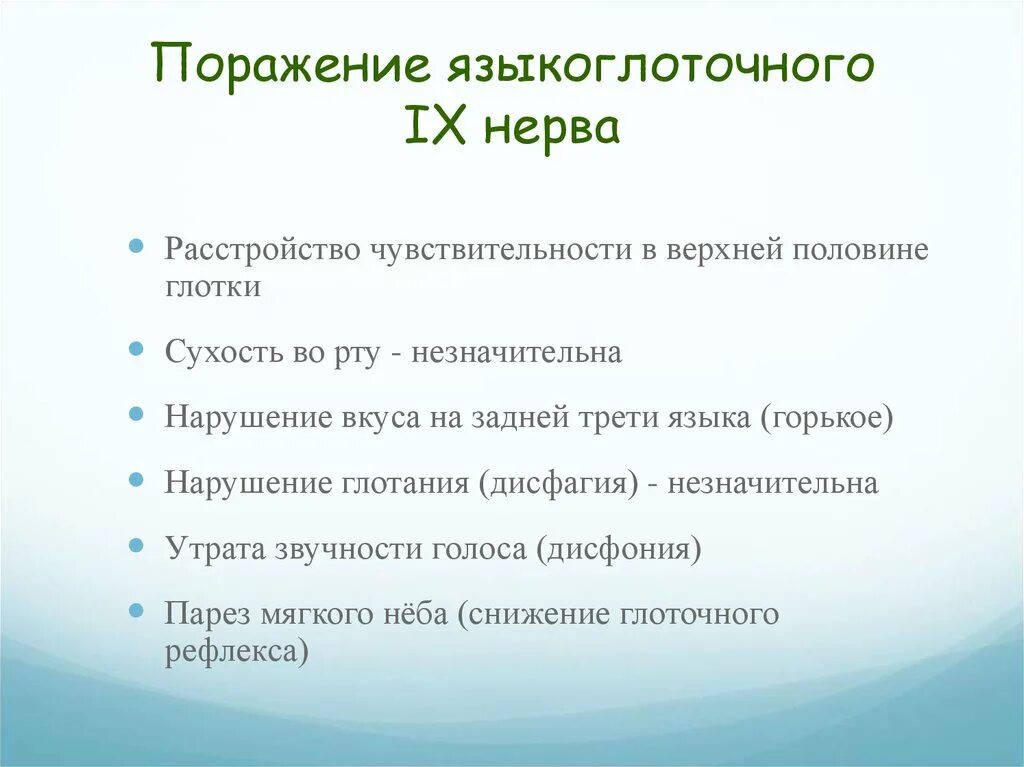 Поражение языкоглоточного IX нерва

Расстройство чувствительности в верхней половине глотки

Сухость во рту - незначительна

Нарушение вкуса на задней трети языка (горькое)

Нарушение глотания (дисфагия) - незначительна

Утрата звучности голоса (дисфония)

Парез мягкого нёба (снижение глоточного рефлекса)